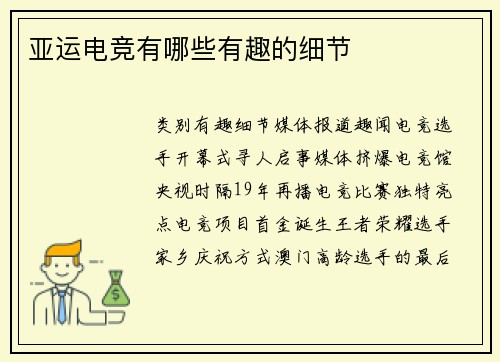 亚运电竞有哪些有趣的细节

类别有趣细节媒体报道趣闻电竞选手开幕式寻人启事媒体挤爆电竞馆央视时隔19年再播电竞比赛独特亮点电竞项目首金诞生王者荣耀选手家乡庆祝方式澳门高龄选手的最后

$